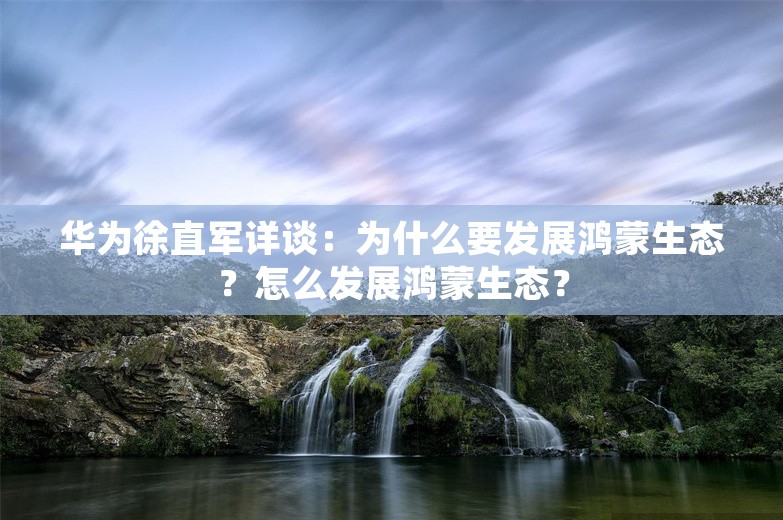 华为徐直军详谈：为什么要发展鸿蒙生态？怎么发展鸿蒙生态？